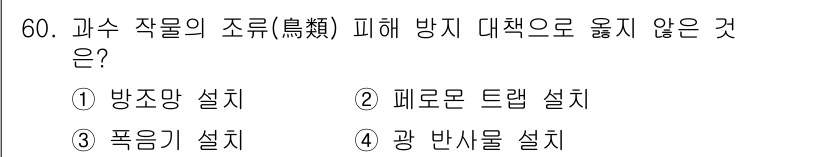 60. 과수 작물의 조류(鳥類) 피해 방지 대책으로 옳지 않은 것은?

① 방조망 설치
② 페로몬 트랩 설치
③ 폭음기 설치
④ 광 반사물 설치